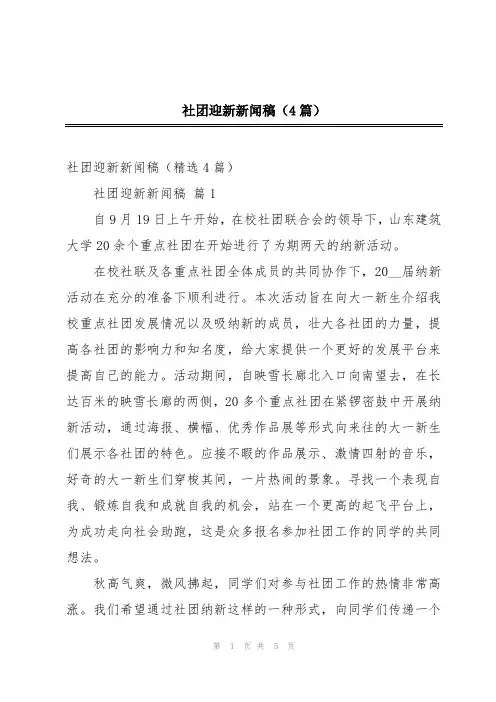 社团迎新新闻稿（4篇）

社团迎新新闻稿（精选4篇）

社团迎新新闻稿 篇1

自9月19日上午开始，在校社团联合会的领导下，山东建筑大学20余个重点社团在开始进行了为期两天的纳新活动。

在校社联及各重点社团全体成员的共同协作下，20__届纳新活动在充分的准备下顺利进行。本次活动旨在向大一新生介绍我校重点社团发展情况以及吸纳新的成员，壮大各社团的力量，提高各社团的影响力和知名度，给大家提供一个更好的发展平台来提高自己的能力。活动期间，自映雪长廊北入口向南望去，在长达百米的映雪长廊的两侧，20多个重点社团在紧锣密鼓中开展纳新活动，通过海报、横幅、优秀作品展等形式向来往的大一新生们展示各社团的特色。应接不暇的作品展示、激情四射的音乐，好奇的大一新生们穿梭其间，一片热闹的景象。寻找一个表现自我、锻炼自我和成就自我的机会，站在一个更高的起飞平台上，为成功走向社会助跑，这是众多报名参加社团工作的同学的共同想法。

秋高气爽，微风拂起，同学们对参与社团工作的热情非常高涨。我们希望通过社团纳新这样的一种形式，向同学们传递一个

第 1 页 共 5 页